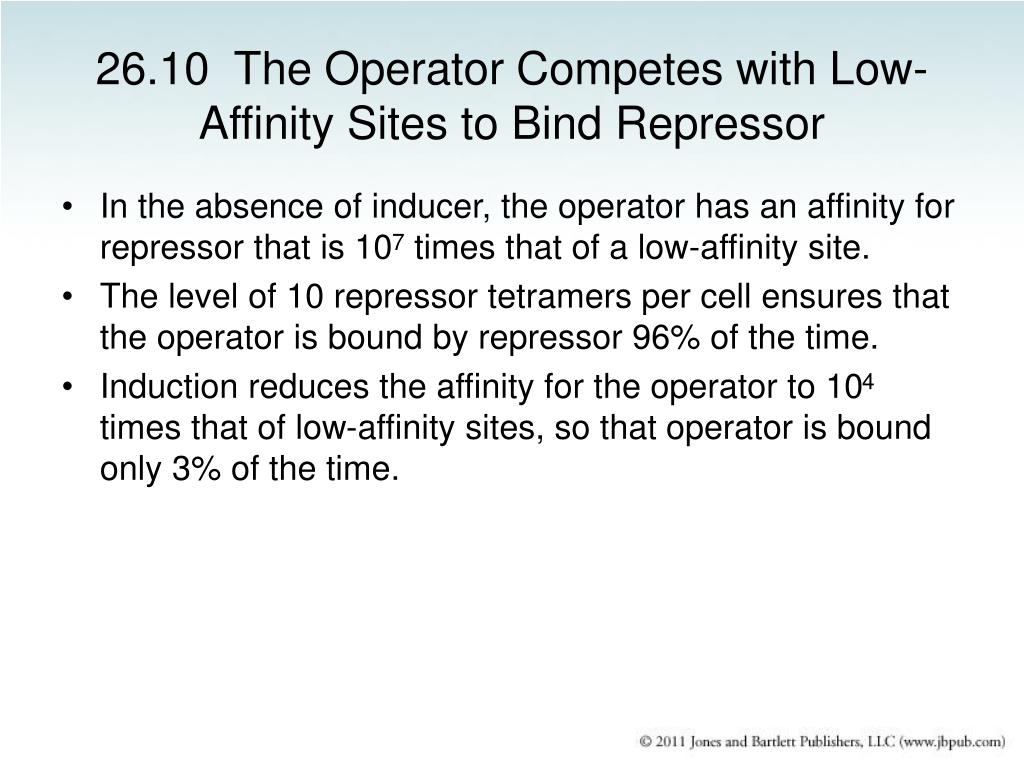 26.10 The Operator Competes with Low-Affinity Sites to Bind Repressor

• In the absence of inducer, the operator has an affinity for repressor that is $10^7$ times that of a low-affinity site.
• The level of 10 repressor tetramers per cell ensures that the operator is bound by repressor 96% of the time.
• Induction reduces the affinity for the operator to $10^4$ times that of low-affinity sites, so that operator is bound only 3% of the time.

© 2011 Jones and Bartlett Publishers, LLC (www.jbpub.com)